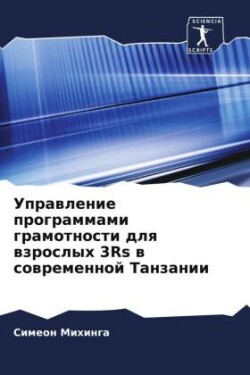 SCIENCIA
SCRIPTS

Управление программами грамотности для взрослых 3Rs в современной Танзании

Симеон Михинга